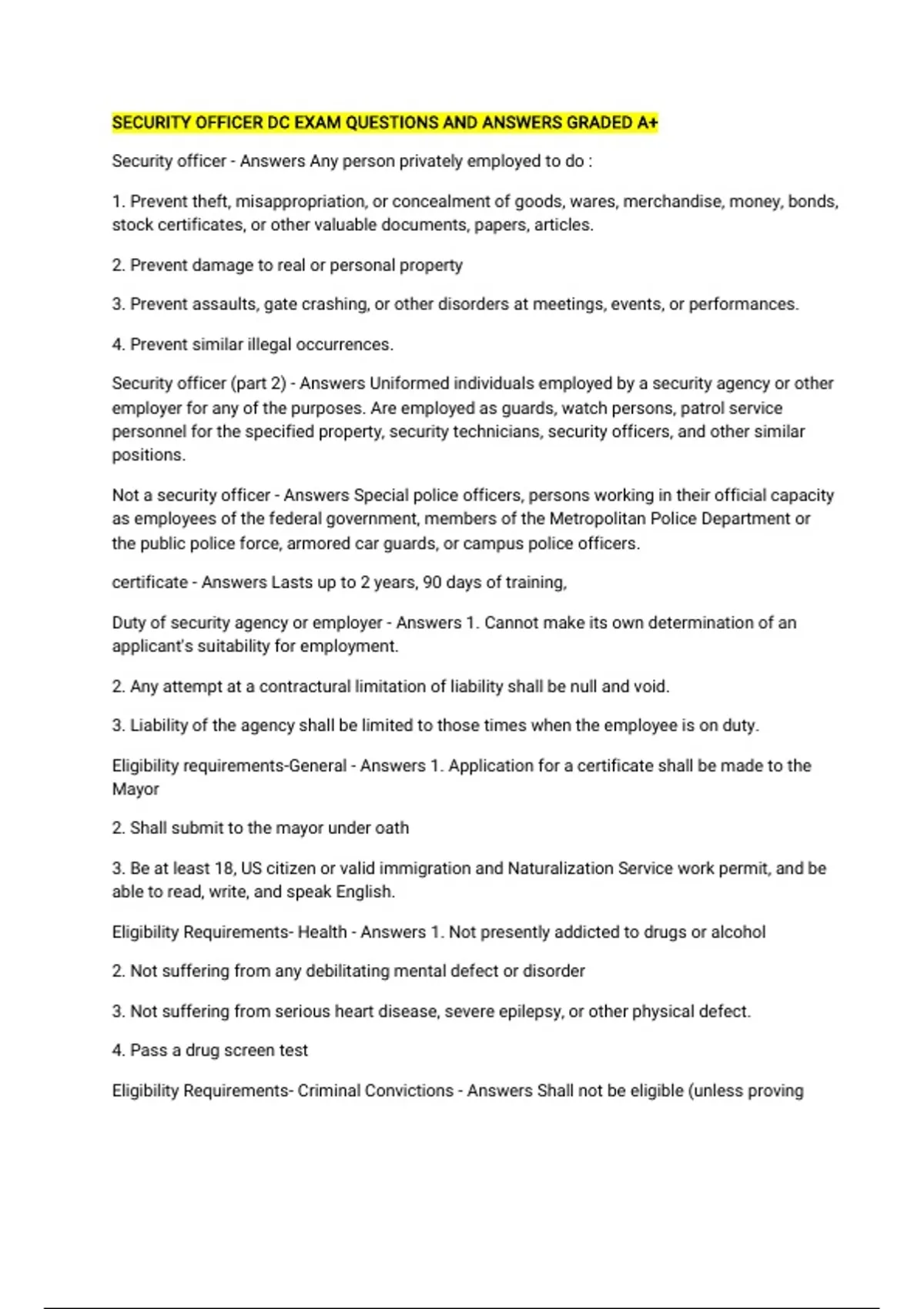 SECURITY OFFICER DC EXAM QUESTIONS AND ANSWERS GRADED A+

Security officer - Answers Any person privately employed to do :

1. Prevent theft, misappropriation, or concealment of goods, wares, merchandise, money, bonds, stock certificates, or other valuable documents, papers, articles.

2. Prevent damage to real or personal property

3. Prevent assaults, gate crashing, or other disorders at meetings, events, or performances.

4. Prevent similar illegal occurrences.

Security officer (part 2) - Answers Uniformed individuals employed by a security agency or other employer for any of the purposes. Are employed as guards, watch persons, patrol service personnel for the specified property, security technicians, security officers, and other similar positions.

Not a security officer - Answers Special police officers, persons working in their official capacity as employees of the federal government, members of the Metropolitan Police Department or the public police force, armored car guards, or campus police officers.

certificate - Answers Lasts up to 2 years, 90 days of training,

Duty of security agency or employer - Answers 1. Cannot make its own determination of an applicant's suitability for employment.

2. Any attempt at a contractural limitation of liability shall be null and void.

3. Liability of the agency shall be limited to those times when the employee is on duty.

Eligibility requirements-General - Answers 1. Application for a certificate shall be made to the Mayor

2. Shall submit to the mayor under oath

3. Be at least 18, US citizen or valid immigration and Naturalization Service work permit, and be able to read, write, and speak English.

Eligibility Requirements- Health - Answers 1. Not presently addicted to drugs or alcohol

2. Not suffering from any debilitating mental defect or disorder

3. Not suffering from serious heart disease, severe epilepsy, or other physical defect.

4. Pass a drug screen test

Eligibility Requirements- Criminal Convictions - Answers Shall not be eligible (unless proving